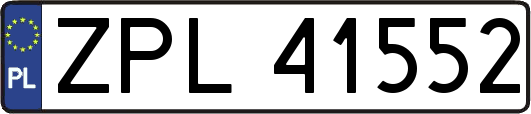 PL

ZPL 41552